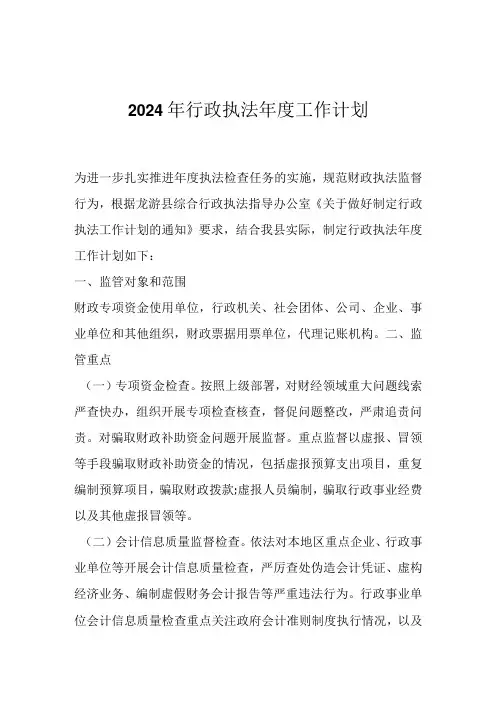 2024年行政执法年度工作计划

为进一步扎实推进年度执法检查任务的实施，规范财政执法监督行为，根据龙游县综合行政执法指导办公室《关于做好制定行政执法工作计划的通知》要求，结合我县实际，制定行政执法年度工作计划如下：

一、监管对象和范围

财政专项资金使用单位，行政机关、社会团体、公司、企业、事业单位和其他组织，财政票据用票单位，代理记账机构。二、监管重点

（一）专项资金检查。按照上级部署，对财经领域重大问题线索严查快办，组织开展专项检查核查，督促问题整改，严肃追责问责。对骗取财政补助资金问题开展监督。重点监督以虚报、冒领等手段骗取财政补助资金的情况，包括虚报预算支出项目，重复编制预算项目，骗取财政拨款;虚报人员编制，骗取行政事业经费以及其他虚报冒领等。

（二）会计信息质量监督检查。依法对本地区重点企业、行政事业单位等开展会计信息质量检查，严厉查处伪造会计凭证、虚构经济业务、编制虚假财务会计报告等严重违法行为。行政事业单位会计信息质量检查重点关注政府会计准则制度执行情况，以及